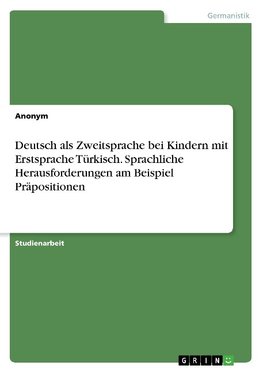 Germanistik

Anonym

Deutsch als Zweitsprache bei Kindern mit Erstsprache Türkisch. Sprachliche Herausforderungen am Beispiel Präpositionen

Studienarbeit

GRIN